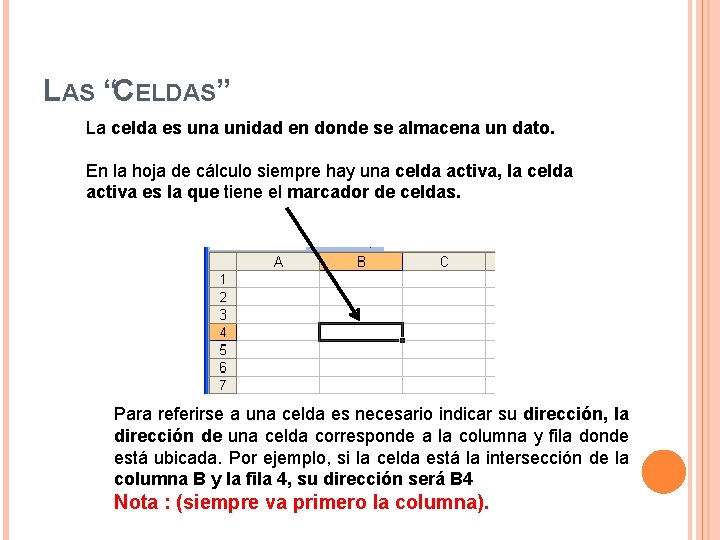 LAS "CELDAS"

La celda es una unidad en donde se almacena un dato.

En la hoja de cálculo siempre hay una celda activa, la celda activa es la que tiene el marcador de celdas.

A B C
1
2
3
4
5
6
7

Para referirse a una celda es necesario indicar su dirección, la dirección de una celda corresponde a la columna y fila donde está ubicada. Por ejemplo, si la celda está la intersección de la columna B y la fila 4, su dirección será B4

Nota : (siempre va primero la columna).